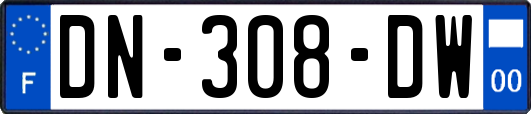 F

DN-308-DW

00